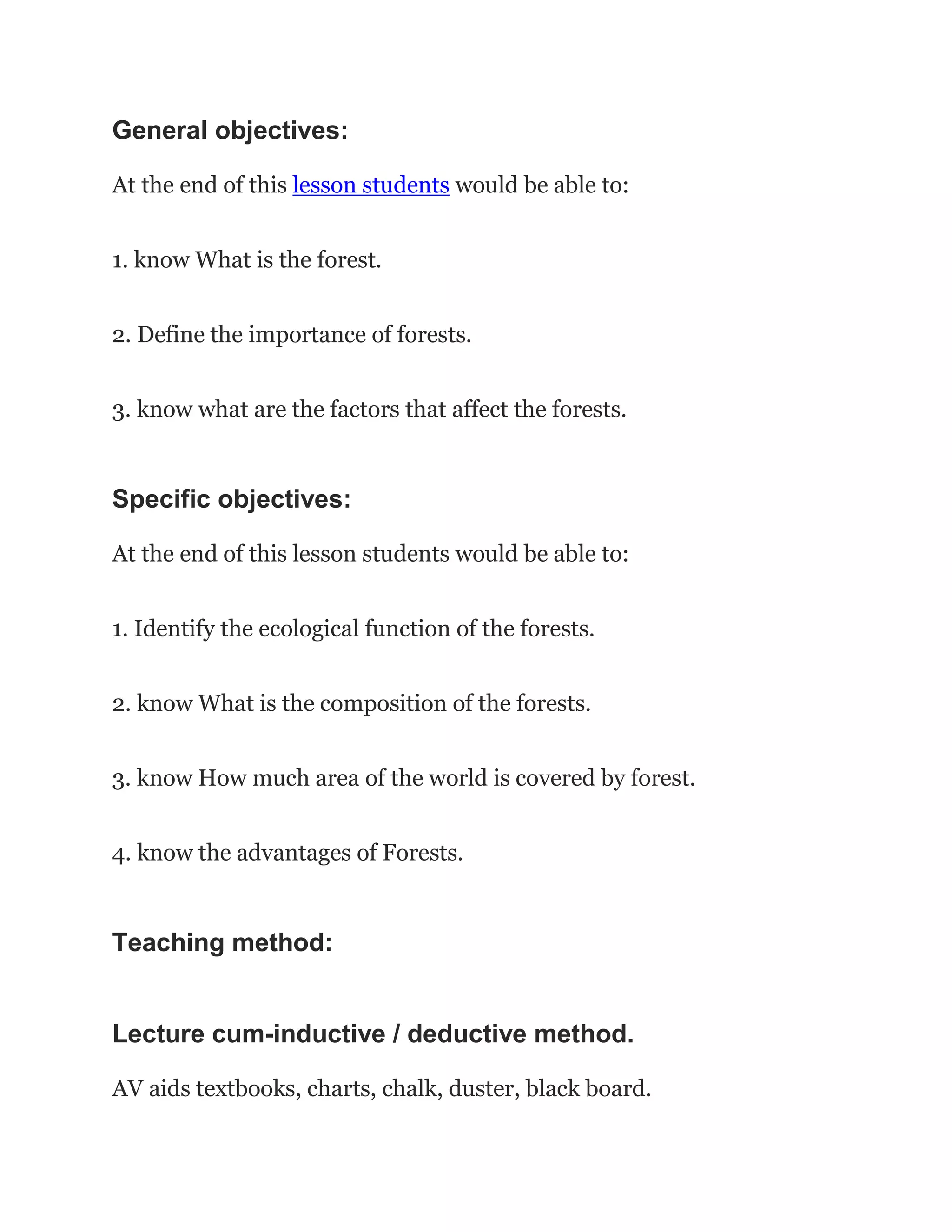 General objectives:

At the end of this lesson students would be able to:

1. know What is the forest.

2. Define the importance of forests.

3. know what are the factors that affect the forests.

Specific objectives:

At the end of this lesson students would be able to:

1. Identify the ecological function of the forests.

2. know What is the composition of the forests.

3. know How much area of the world is covered by forest.

4. know the advantages of Forests.

Teaching method:

Lecture cum-inductive / deductive method.

AV aids textbooks, charts, chalk, duster, black board.